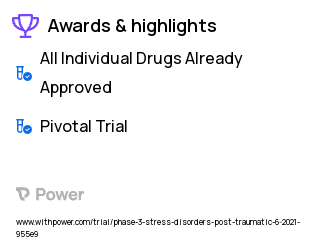 Awards & highlights

All Individual Drugs Already Approved

Pivotal Trial

Power

www.withpower.com/trial/phase-3-stress-disorders-post-traumatic-6-2021-955e9